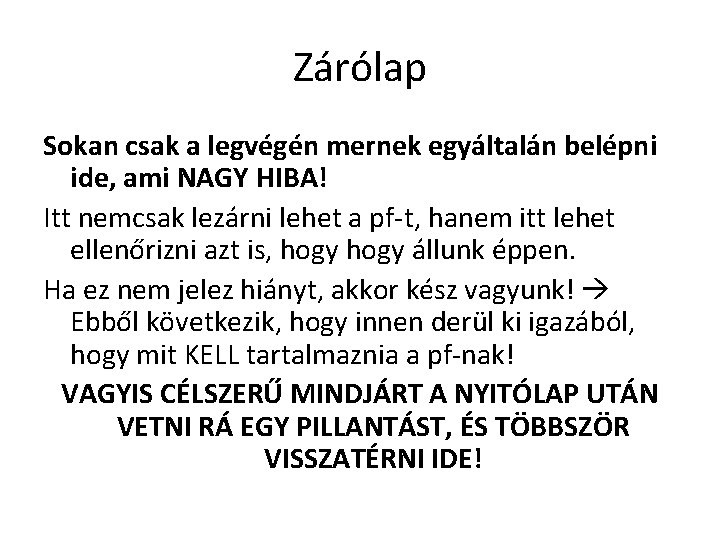 Zárólap

Sokan csak a legvégén mernek egyáltalán belépni ide, ami NAGY HIBA!

Itt nemcsak lezárni lehet a pf-t, hanem itt lehet ellenőrizni azt is, hogy hogy állunk éppen.

Ha ez nem jelez hiányt, akkor kész vagyunk! → Ebből következik, hogy innen derül ki igazából, hogy mit KELL tartalmaznia a pf-nak!

VAGYIS CÉLSZERŰ MINDJÁRT A NYITÓLAP UTÁN VETNI RÁ EGY PILLANTÁST, ÉS TÖBBSZÖR VISSZATÉRNI IDE!